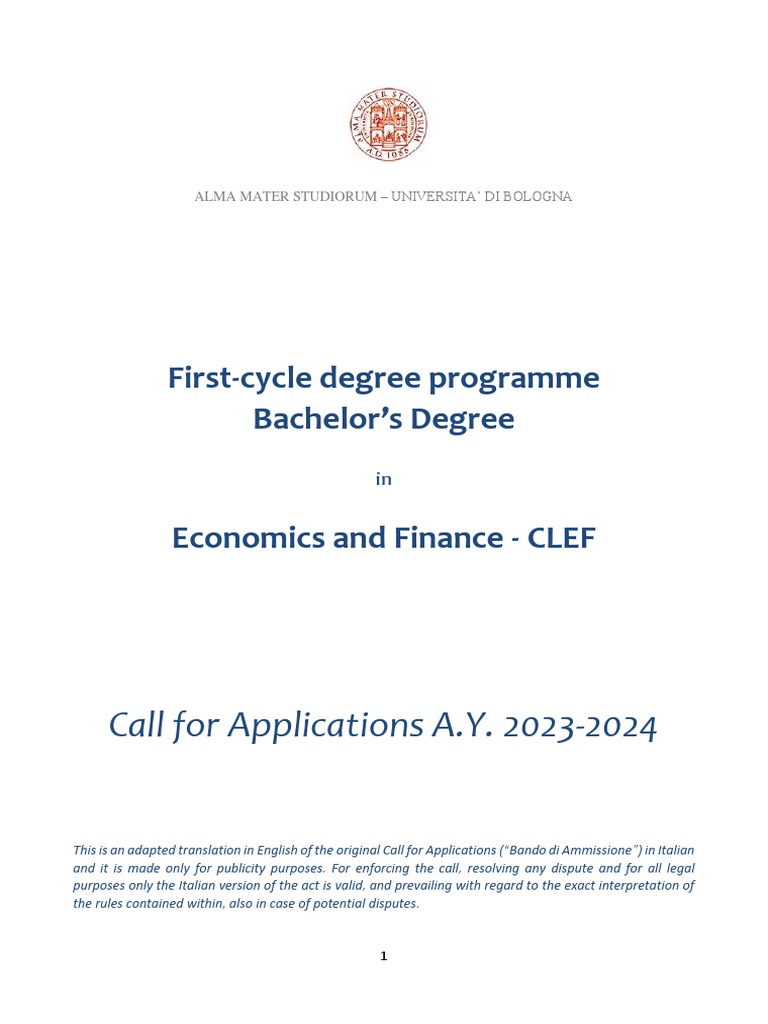 ALMA MATER STUDIORUM A.D. 1088

ALMA MATER STUDIORUM – UNIVERSITA' DI BOLOGNA

First-cycle degree programme
Bachelor's Degree

in

Economics and Finance - CLEF

Call for Applications A.Y. 2023-2024

This is an adapted translation in English of the original Call for Applications ("Bando di Ammissione") in Italian and it is made only for publicity purposes. For enforcing the call, resolving any dispute and for all legal purposes only the Italian version of the act is valid, and prevailing with regard to the exact interpretation of the rules contained within, also in case of potential disputes.

1